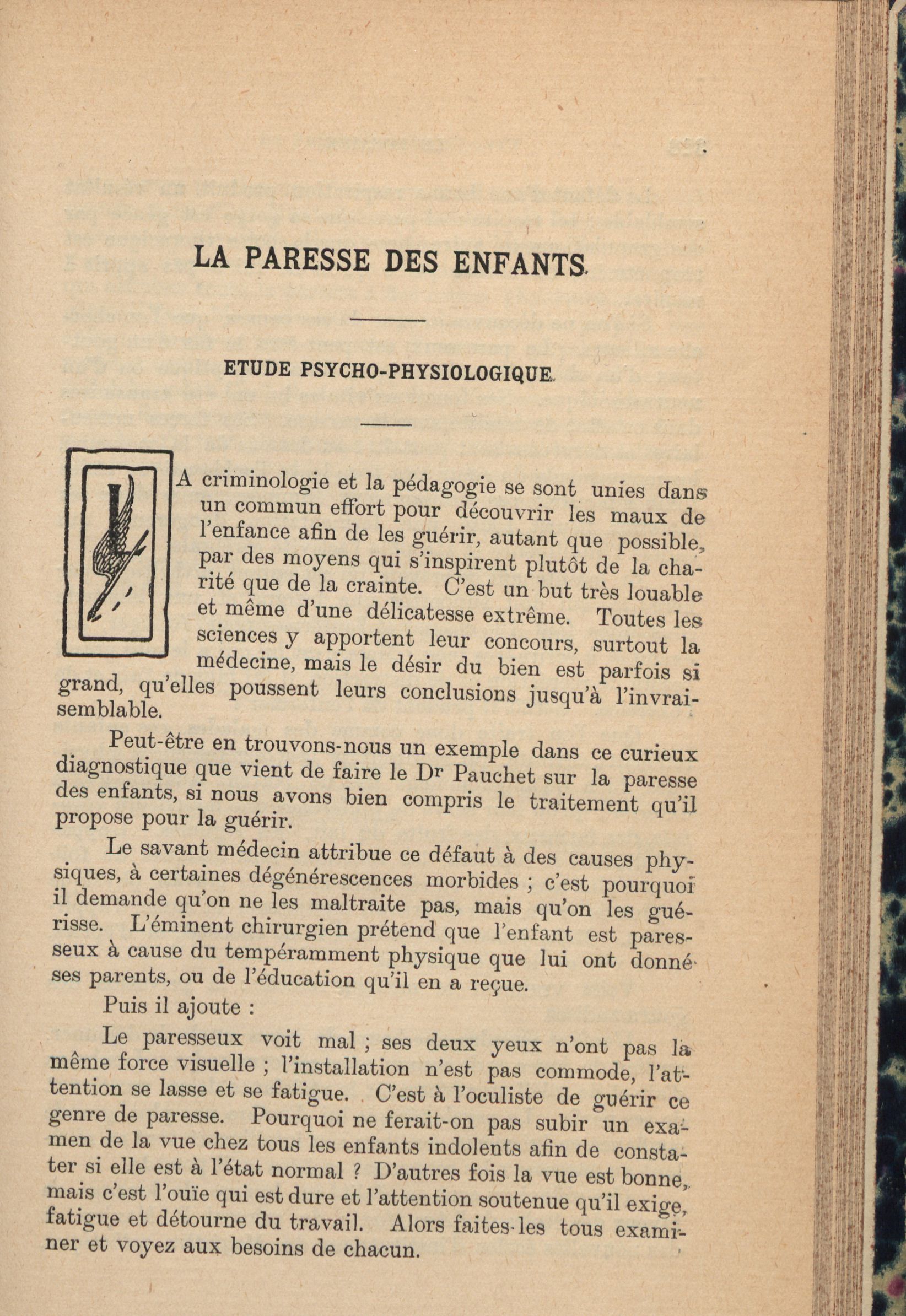 LA PARESSE DES ENFANTS

ETUDE PSYCHO-PHYSIOLOGIQUE

LA criminologie et la pédagogie se sont unies dans un commun effort pour découvrir les maux de l'enfance afin de les guérir, autant que possible, par des moyens qui s'inspirent plutôt de la charité que de la crainte. C'est un but très louable et même d'une délicatesse extrême. Toutes les sciences y apportent leur concours, surtout la médecine, mais le désir du bien est parfois si grand, qu'elles poussent leurs conclusions jusqu'à l'invraisemblable.

Peut-être en trouvons-nous un exemple dans ce curieux diagnostique que vient de faire le Dr Pauchet sur la paresse des enfants, si nous avons bien compris le traitement qu'il propose pour la guérir.

Le savant médecin attribue ce défaut à des causes physiques, à certaines dégénérescences morbides ; c'est pourquoi il demande qu'on ne les maltraite pas, mais qu'on les guérisse. L'éminent chirurgien prétend que l'enfant est paresseux à cause du tempéramment physique que lui ont donné ses parents, ou de l'éducation qu'il en a reçue.

Puis il ajoute :

Le paresseux voit mal ; ses deux yeux n'ont pas la même force visuelle ; l'installation n'est pas commode, l'attention se lasse et se fatigue. C'est à l'oculiste de guérir ce genre de paresse. Pourquoi ne ferait-on pas subir un examen de la vue chez tous les enfants indolents afin de constater si elle est à l'état normal ? D'autres fois la vue est bonne, mais c'est l'ouïe qui est dure et l'attention soutenue qu'il exige, fatigue et détourne du travail. Alors faites-les tous examiner et voyez aux besoins de chacun.